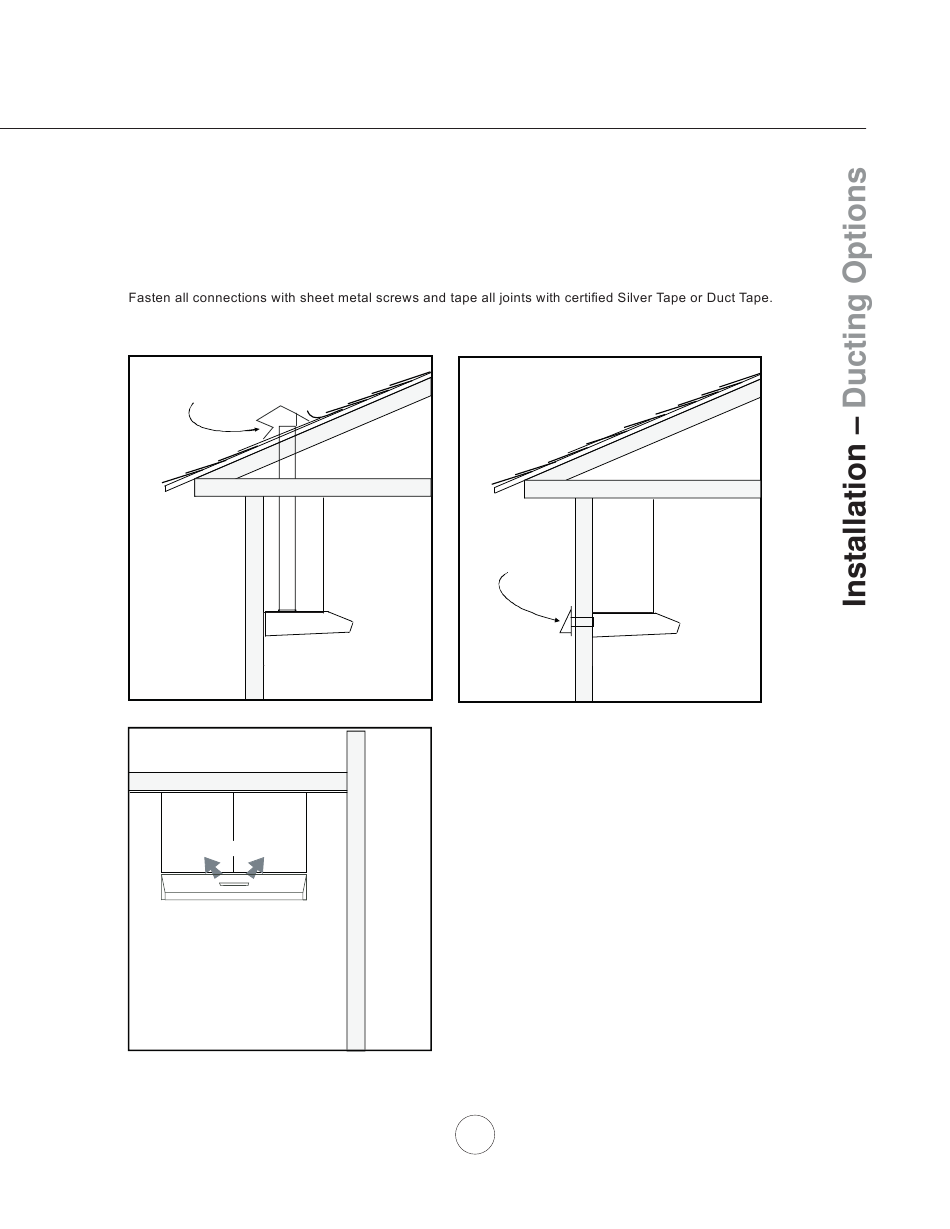 Fasten all connections with sheet metal screws and tape all joints with certified Silver Tape or Duct Tape.

Installation – Ducting Options